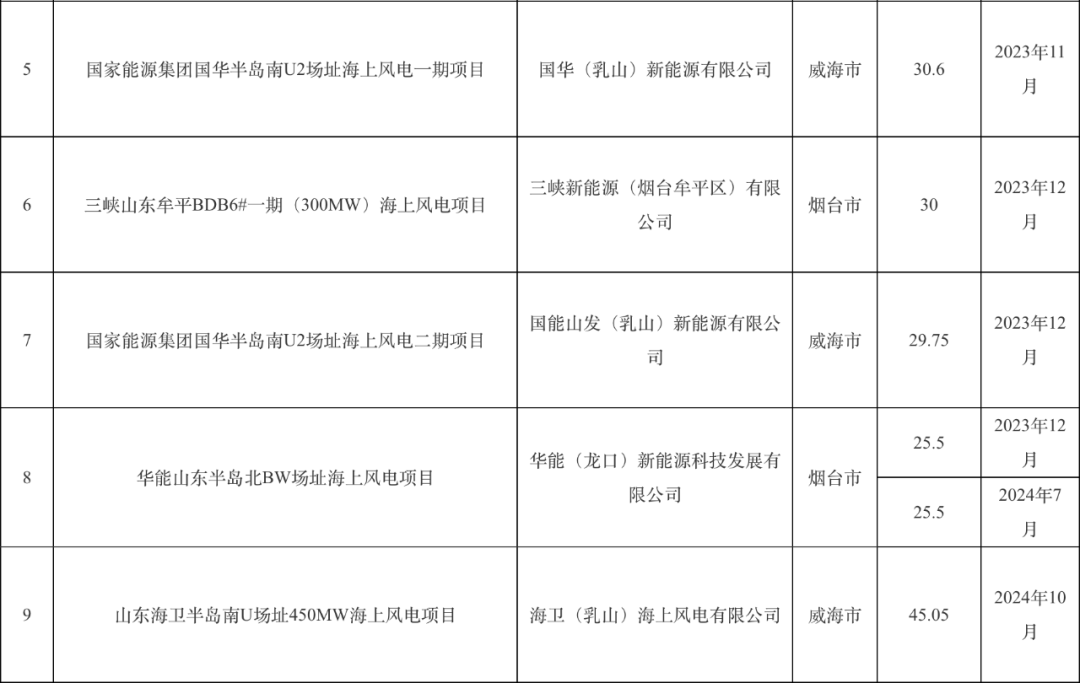 | 5 | 国家能源集团国华半岛南U2场址海上风电一期项目 | 国华（乳山）新能源有限公司 | 威海市 | 30.6 | 2023年11月 |
|---|---|---|---|---|---|
| 6 | 三峡山东牟平BDB6#一期（300MW）海上风电项目 | 三峡新能源（烟台牟平区）有限公司 | 烟台市 | 30 | 2023年12月 |
| 7 | 国家能源集团国华半岛南U2场址海上风电二期项目 | 国能山发（乳山）新能源有限公司 | 威海市 | 29.75 | 2023年12月 |
| 8 | 华能山东半岛北BW场址海上风电项目 | 华能（龙口）新能源科技发展有限公司 | 烟台市 | 25.5 | 2023年12月 |
|  |  |  |  | 25.5 | 2024年7月 |
| 9 | 山东海卫半岛南U场址450MW海上风电项目 | 海卫（乳山）海上风电有限公司 | 威海市 | 45.05 | 2024年10月 |